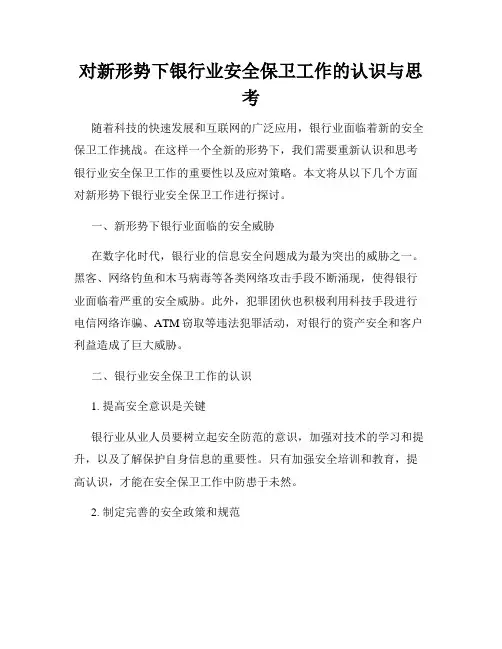 对新形势下银行业安全保卫工作的认识与思考

随着科技的快速发展和互联网的广泛应用，银行业面临着新的安全保卫工作挑战。在这样一个全新的形势下，我们需要重新认识和思考银行业安全保卫工作的重要性以及应对策略。本文将从以下几个方面对新形势下银行业安全保卫工作进行探讨。

一、新形势下银行业面临的安全威胁

在数字化时代，银行业的信息安全问题成为最为突出的威胁之一。黑客、网络钓鱼和木马病毒等各类网络攻击手段不断涌现，使得银行业面临着严重的安全威胁。此外，犯罪团伙也积极利用科技手段进行电信网络诈骗、ATM窃取等违法犯罪活动，对银行的资产安全和客户利益造成了巨大威胁。

二、银行业安全保卫工作的认识

1. 提高安全意识是关键

银行业从业人员要树立起安全防范的意识，加强对技术的学习和提升，以及了解保护自身信息的重要性。只有加强安全培训和教育，提高认识，才能在安全保卫工作中防患于未然。

2. 制定完善的安全政策和规范